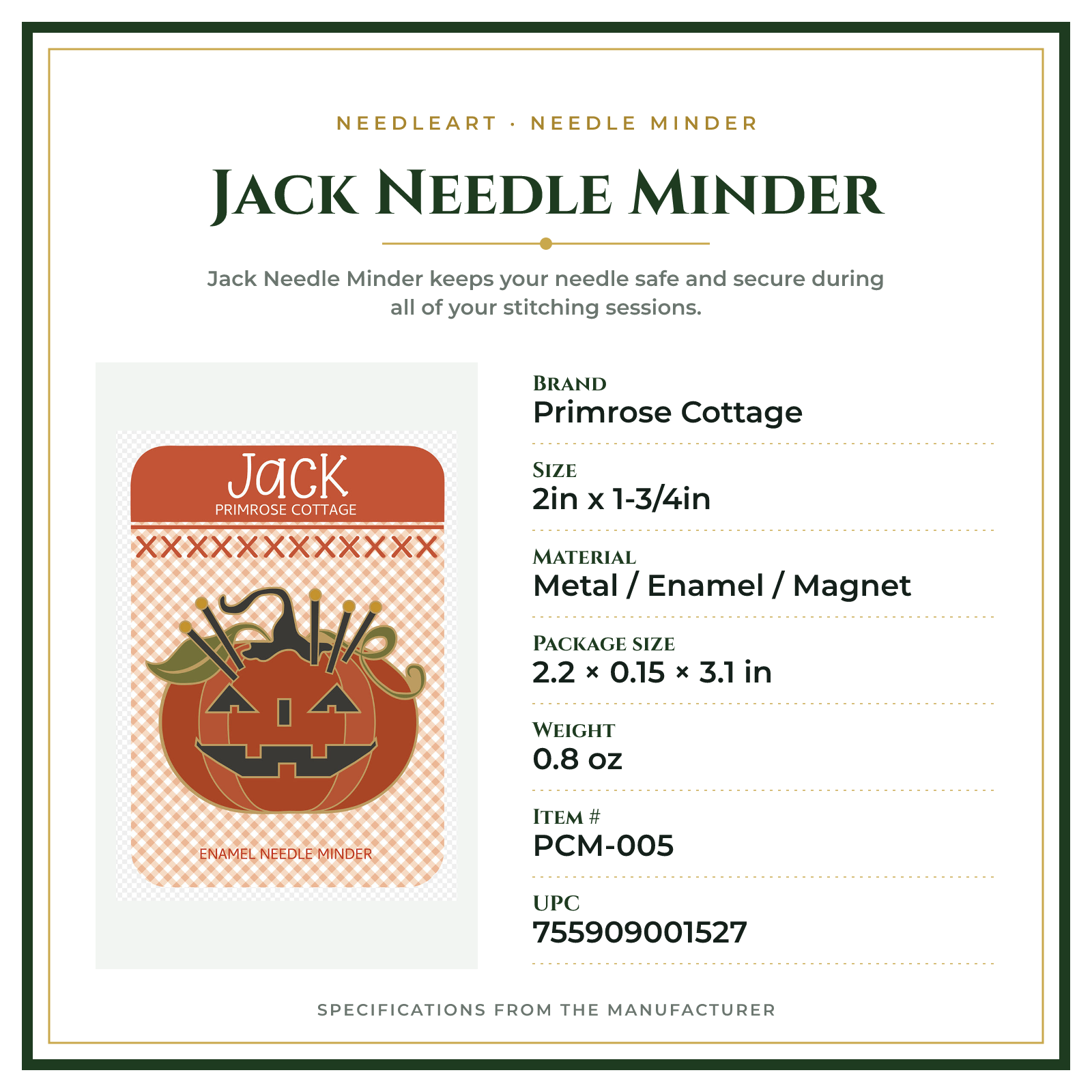 NEEDLEART · NEEDLE MINDER

JACK NEEDLE MINDER

Jack Needle Minder keeps your needle safe and secure during all of your stitching sessions.

Jack
PRIMROSE COTTAGE

XXXXXXXXXXXX

ENAMEL NEEDLE MINDER

BRAND
Primrose Cottage

SIZE
2in x 1-3/4in

MATERIAL
Metal / Enamel / Magnet

PACKAGE SIZE
2.2 × 0.15 × 3.1 in

WEIGHT
0.8 oz

ITEM #
PCM-005

UPC
755909001527

SPECIFICATIONS FROM THE MANUFACTURER